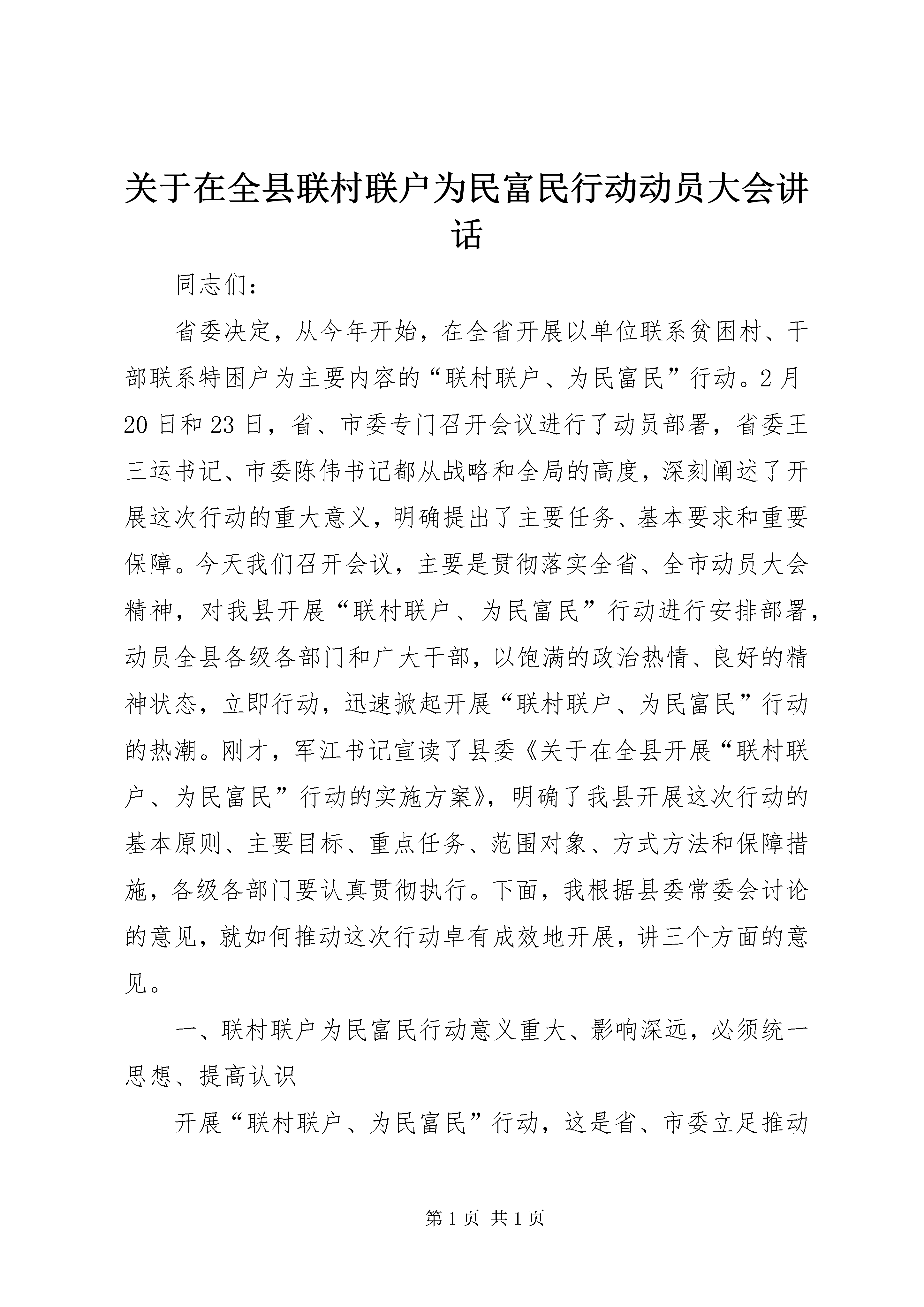 关于在全县联村联户为民富民行动动员大会讲话

同志们：

省委决定，从今年开始，在全省开展以单位联系贫困村、干部联系特困户为主要内容的“联村联户、为民富民”行动。2月20日和23日，省、市委专门召开会议进行了动员部署，省委王三运书记、市委陈伟书记都从战略和全局的高度，深刻阐述了开展这次行动的重大意义，明确提出了主要任务、基本要求和重要保障。今天我们召开会议，主要是贯彻落实全省、全市动员大会精神，对我县开展“联村联户、为民富民”行动进行安排部署，动员全县各级各部门和广大干部，以饱满的政治热情、良好的精神状态，立即行动，迅速掀起开展“联村联户、为民富民”行动的热潮。刚才，军江书记宣读了县委《关于在全县开展“联村联户、为民富民”行动的实施方案》，明确了我县开展这次行动的基本原则、主要目标、重点任务、范围对象、方式方法和保障措施，各级各部门要认真贯彻执行。下面，我根据县委常委会讨论的意见，就如何推动这次行动卓有成效地开展，讲三个方面的意见。

一、联村联户为民富民行动意义重大、影响深远，必须统一思想、提高认识

开展“联村联户、为民富民”行动，这是省、市委立足推动

第1页 共1页